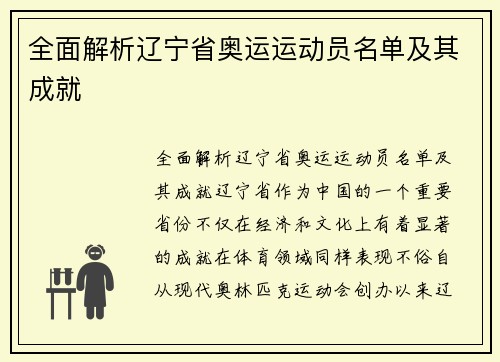 全面解析辽宁省奥运运动员名单及其成就

全面解析辽宁省奥运运动员名单及其成就辽宁省作为中国的一个重要省份不仅在经济和文化上有着显著的成就在体育领域同样表现不俗自从现代奥林匹克运动会创办以来辽